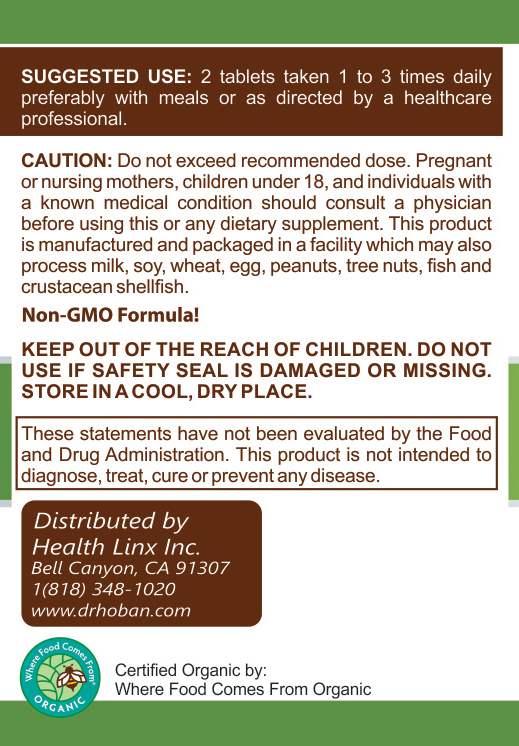 SUGGESTED USE: 2 tablets taken 1 to 3 times daily preferably with meals or as directed by a healthcare professional.

CAUTION: Do not exceed recommended dose. Pregnant or nursing mothers, children under 18, and individuals with a known medical condition should consult a physician before using this or any dietary supplement. This product is manufactured and packaged in a facility which may also process milk, soy, wheat, egg, peanuts, tree nuts, fish and crustacean shellfish.

Non-GMO Formula!

KEEP OUT OF THE REACH OF CHILDREN. DO NOT USE IF SAFETY SEAL IS DAMAGED OR MISSING. STORE IN A COOL, DRY PLACE.

These statements have not been evaluated by the Food and Drug Administration. This product is not intended to diagnose, treat, cure or prevent any disease.

Distributed by
Health Linx Inc.
Bell Canyon, CA 91307
1(818) 348-1020
www.drhoban.com

Where Food Comes From®
ORGANIC

Certified Organic by:
Where Food Comes From Organic